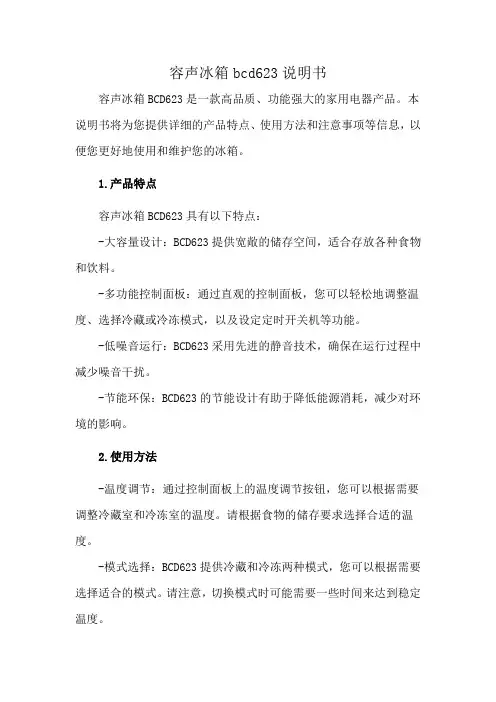 容声冰箱bcd623说明书

容声冰箱BCD623是一款高品质、功能强大的家用电器产品。本说明书将为您提供详细的产品特点、使用方法和注意事项等信息，以便您更好地使用和维护您的冰箱。

1.产品特点

容声冰箱BCD623具有以下特点：

-大容量设计：BCD623提供宽敞的储存空间，适合存放各种食物和饮料。

-多功能控制面板：通过直观的控制面板，您可以轻松地调整温度、选择冷藏或冷冻模式，以及设定定时开关机等功能。

-低噪音运行：BCD623采用先进的静音技术，确保在运行过程中减少噪音干扰。

-节能环保：BCD623的节能设计有助于降低能源消耗，减少对环境的影响。

2.使用方法

-温度调节：通过控制面板上的温度调节按钮，您可以根据需要调整冷藏室和冷冻室的温度。请根据食物的储存要求选择合适的温度。

-模式选择：BCD623提供冷藏和冷冻两种模式，您可以根据需要选择适合的模式。请注意，切换模式时可能需要一些时间来达到稳定温度。